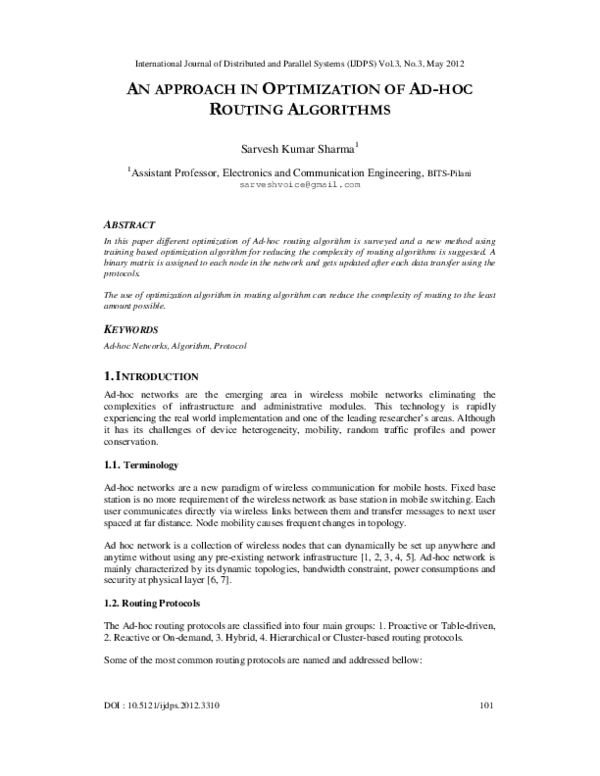 International Journal of Distributed and Parallel Systems (IJDPS) Vol.3, No.3, May 2012

AN APPROACH IN OPTIMIZATION OF AD-HOC ROUTING ALGORITHMS

Sarvesh Kumar Sharma$^1$

$^1$Assistant Professor, Electronics and Communication Engineering, BITS-Pilani
sarveshvoice@gmail.com

ABSTRACT

In this paper different optimization of Ad-hoc routing algorithm is surveyed and a new method using training based optimization algorithm for reducing the complexity of routing algorithms is suggested. A binary matrix is assigned to each node in the network and gets updated after each data transfer using the protocols.

The use of optimization algorithm in routing algorithm can reduce the complexity of routing to the least amount possible.

KEYWORDS

Ad-hoc Networks, Algorithm, Protocol

1. INTRODUCTION

Ad-hoc networks are the emerging area in wireless mobile networks eliminating the complexities of infrastructure and administrative modules. This technology is rapidly experiencing the real world implementation and one of the leading researcher's areas. Although it has its challenges of device heterogeneity, mobility, random traffic profiles and power conservation.

1.1. Terminology

Ad-hoc networks are a new paradigm of wireless communication for mobile hosts. Fixed base station is no more requirement of the wireless network as base station in mobile switching. Each user communicates directly via wireless links between them and transfer messages to next user spaced at far distance. Node mobility causes frequent changes in topology.

Ad hoc network is a collection of wireless nodes that can dynamically be set up anywhere and anytime without using any pre-existing network infrastructure [1, 2, 3, 4, 5]. Ad-hoc network is mainly characterized by its dynamic topologies, bandwidth constraint, power consumptions and security at physical layer [6, 7].

1.2. Routing Protocols

The Ad-hoc routing protocols are classified into four main groups: 1. Proactive or Table-driven, 2. Reactive or On-demand, 3. Hybrid, 4. Hierarchical or Cluster-based routing protocols.

Some of the most common routing protocols are named and addressed bellow:

DOI : 10.5121/ijdps.2012.3310

101